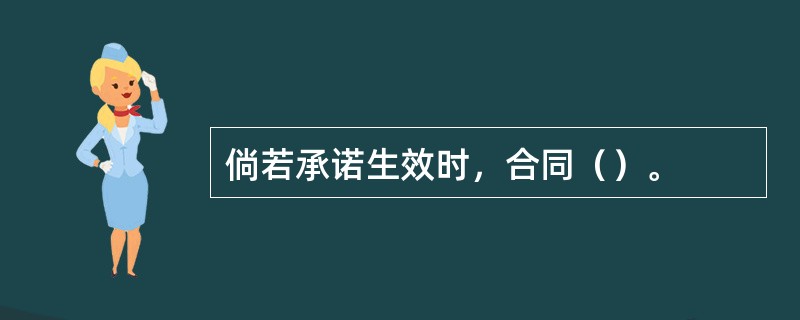 倘若承诺生效时，合同（）。